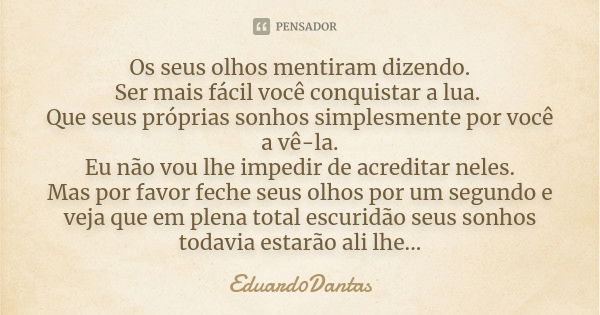 PENSADOR

Os seus olhos mentiram dizendo.
Ser mais fácil você conquistar a lua.
Que seus próprias sonhos simplesmente por você a vê-la.
Eu não vou lhe impedir de acreditar neles.
Mas por favor feche seus olhos por um segundo e veja que em plena total escuridão seus sonhos todavia estarão ali lhe...

EduardoDantas